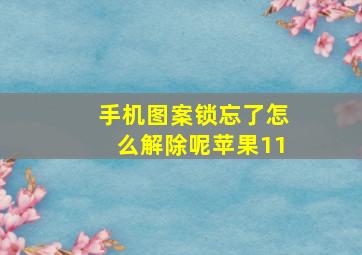 手机图案锁忘了怎么解除呢苹果11